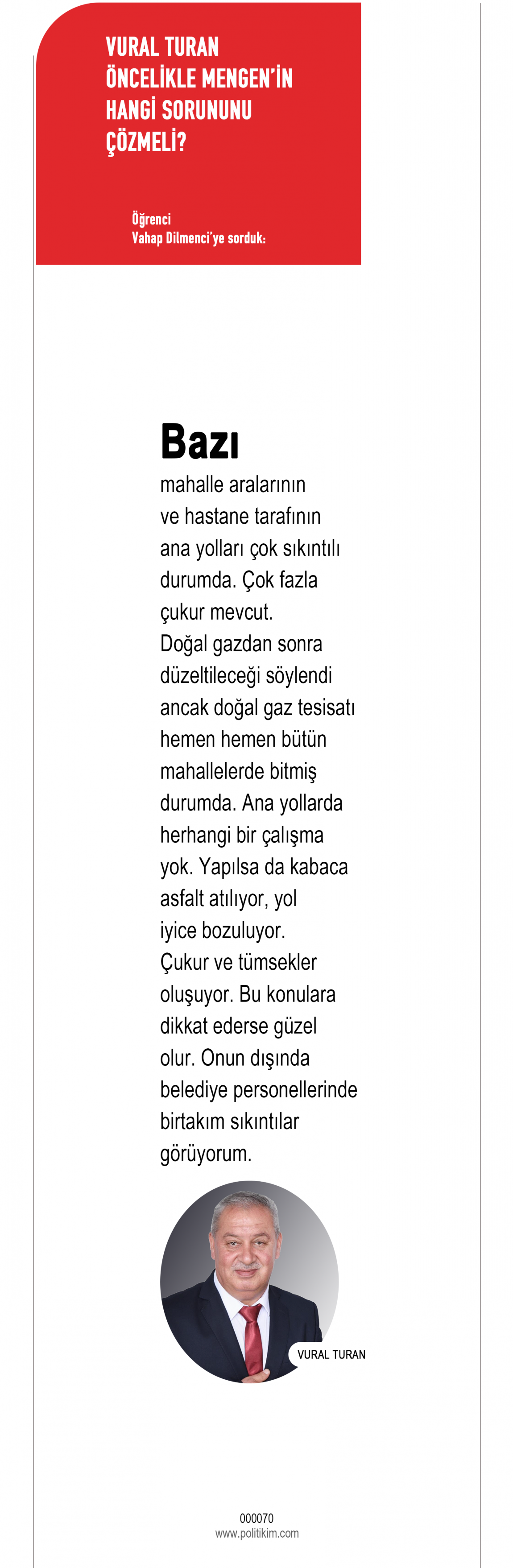 VURAL TURAN ÖNCELİKLE MENGEN'İN HANGİ SORUNUNU ÇÖZMELİ?

Öğrenci
Vahap Dilmenci'ye sorduk:

Bazı mahalle aralarının ve hastane tarafının ana yolları çok sıkıntılı durumda. Çok fazla çukur mevcut. Doğal gazdan sonra düzeltileceği söylendi ancak doğal gaz tesisatı hemen hemen bütün mahallelerde bitmiş durumda. Ana yollarda herhangi bir çalışma yok. Yapılsa da kabaca asfalt atılıyor, yol iyice bozuluyor. Çukur ve tümsekler oluşuyor. Bu konulara dikkat ederse güzel olur. Onun dışında belediye personellerinde birtakım sıkıntılar görüyorum.

VURAL TURAN

000070
www.politikim.com